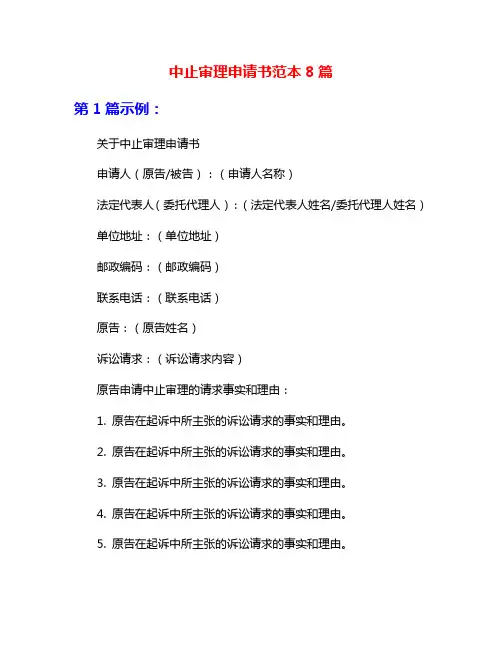 中止审理申请书范本 8 篇

第 1 篇示例：

关于中止审理申请书

申请人（原告/被告）：（申请人名称）

法定代表人（委托代理人）：（法定代表人姓名/委托代理人姓名）

单位地址：（单位地址）

邮政编码：（邮政编码）

联系电话：（联系电话）

原告：（原告姓名）

诉讼请求：（诉讼请求内容）

原告申请中止审理的请求事实和理由：

1. 原告在起诉中所主张的诉讼请求的事实和理由。

2. 原告在起诉中所主张的诉讼请求的事实和理由。

3. 原告在起诉中所主张的诉讼请求的事实和理由。

4. 原告在起诉中所主张的诉讼请求的事实和理由。

5. 原告在起诉中所主张的诉讼请求的事实和理由。